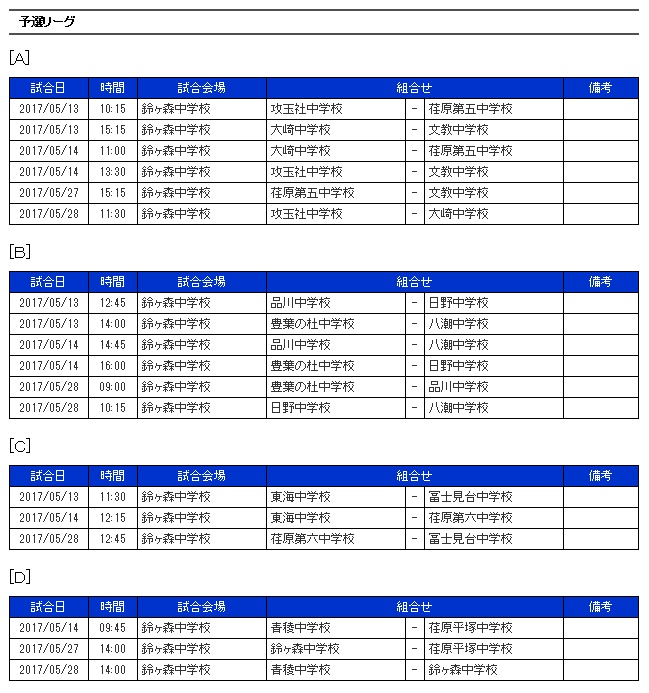 予選リーグ

[A]

| 試合日 | 時間 | 試合会場 | 組合せ | | | 備考 |
|---|---|---|---|---|---|---|
| 2017/05/13 | 10:15 | 鈴ヶ森中学校 | 攻玉社中学校 | - | 荏原第五中学校 | |
| 2017/05/13 | 15:15 | 鈴ヶ森中学校 | 大崎中学校 | - | 文教中学校 | |
| 2017/05/14 | 11:00 | 鈴ヶ森中学校 | 大崎中学校 | - | 荏原第五中学校 | |
| 2017/05/14 | 13:30 | 鈴ヶ森中学校 | 攻玉社中学校 | - | 文教中学校 | |
| 2017/05/27 | 15:15 | 鈴ヶ森中学校 | 荏原第五中学校 | - | 文教中学校 | |
| 2017/05/28 | 11:30 | 鈴ヶ森中学校 | 攻玉社中学校 | - | 大崎中学校 | |

[B]

| 試合日 | 時間 | 試合会場 | 組合せ | | | 備考 |
|---|---|---|---|---|---|---|
| 2017/05/13 | 12:45 | 鈴ヶ森中学校 | 品川中学校 | - | 日野中学校 | |
| 2017/05/13 | 14:00 | 鈴ヶ森中学校 | 豊葉の杜中学校 | - | 八潮中学校 | |
| 2017/05/14 | 14:45 | 鈴ヶ森中学校 | 品川中学校 | - | 八潮中学校 | |
| 2017/05/14 | 16:00 | 鈴ヶ森中学校 | 豊葉の杜中学校 | - | 日野中学校 | |
| 2017/05/28 | 09:00 | 鈴ヶ森中学校 | 豊葉の杜中学校 | - | 品川中学校 | |
| 2017/05/28 | 10:15 | 鈴ヶ森中学校 | 日野中学校 | - | 八潮中学校 | |

[C]

| 試合日 | 時間 | 試合会場 | 組合せ | | | 備考 |
|---|---|---|---|---|---|---|
| 2017/05/13 | 11:30 | 鈴ヶ森中学校 | 東海中学校 | - | 冨士見台中学校 | |
| 2017/05/14 | 12:15 | 鈴ヶ森中学校 | 東海中学校 | - | 荏原第六中学校 | |
| 2017/05/28 | 12:45 | 鈴ヶ森中学校 | 荏原第六中学校 | - | 冨士見台中学校 | |

[D]

| 試合日 | 時間 | 試合会場 | 組合せ | | | 備考 |
|---|---|---|---|---|---|---|
| 2017/05/14 | 09:45 | 鈴ヶ森中学校 | 青稜中学校 | - | 荏原平塚中学校 | |
| 2017/05/27 | 14:00 | 鈴ヶ森中学校 | 鈴ヶ森中学校 | - | 荏原平塚中学校 | |
| 2017/05/28 | 14:00 | 鈴ヶ森中学校 | 青稜中学校 | - | 鈴ヶ森中学校 | |